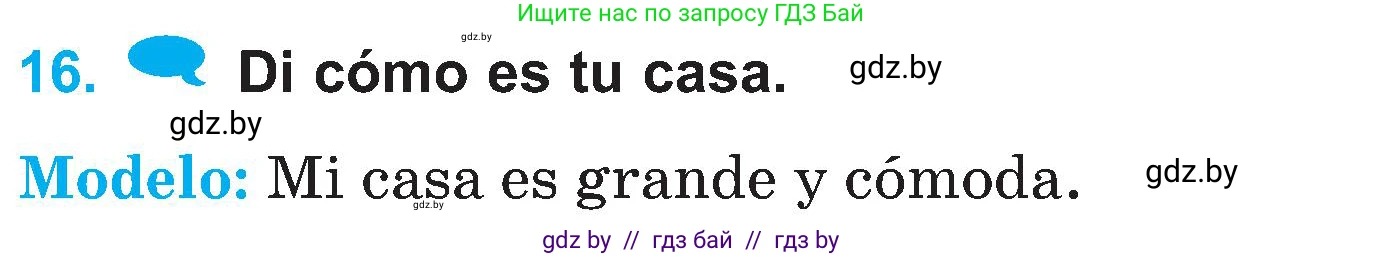 Ищите нас по запросу ГДЗ Бай

gdz.by

16. Di cómo es tu casa. gdz.by

gdz.by

Modelo: Mi casa es grande y cómoda. gdz.by

gdz.by

gdz by // гдз бай // гдз by